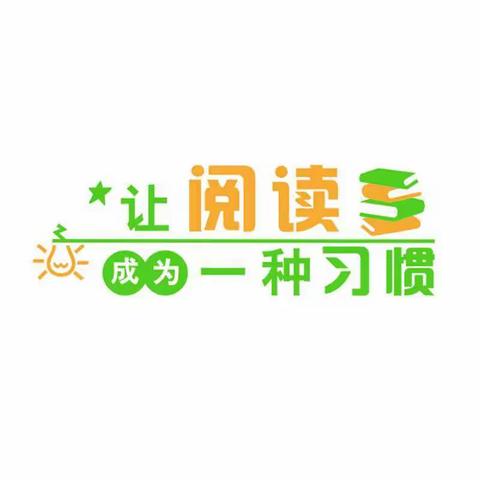 让阅读
成为一种习惯